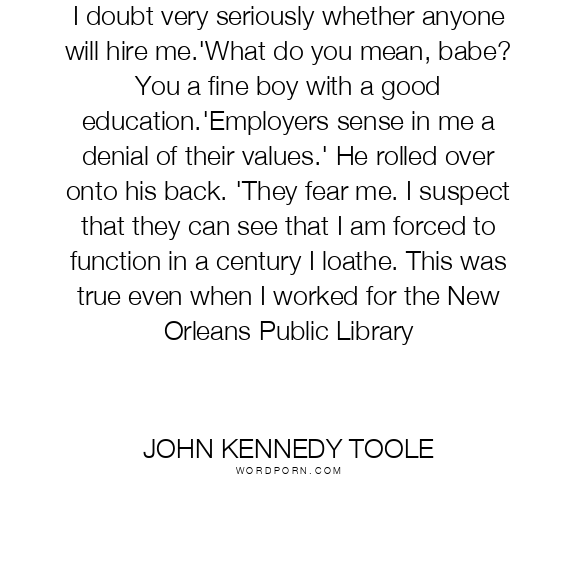 I doubt very seriously whether anyone will hire me.'What do you mean, babe? You a fine boy with a good education.'Employers sense in me a denial of their values.' He rolled over onto his back. 'They fear me. I suspect that they can see that I am forced to function in a century I loathe. This was true even when I worked for the New Orleans Public Library

JOHN KENNEDY TOOLE
WORDPORN.COM